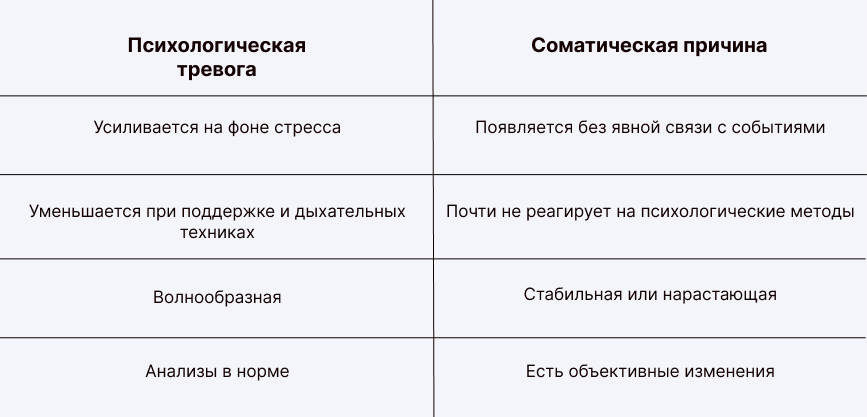 | Психологическая тревога | Соматическая причина |
|---|---|
| Усиливается на фоне стресса | Появляется без явной связи с событиями |
| Уменьшается при поддержке и дыхательных техниках | Почти не реагирует на психологические методы |
| Волнообразная | Стабильная или нарастающая |
| Анализы в норме | Есть объективные изменения |